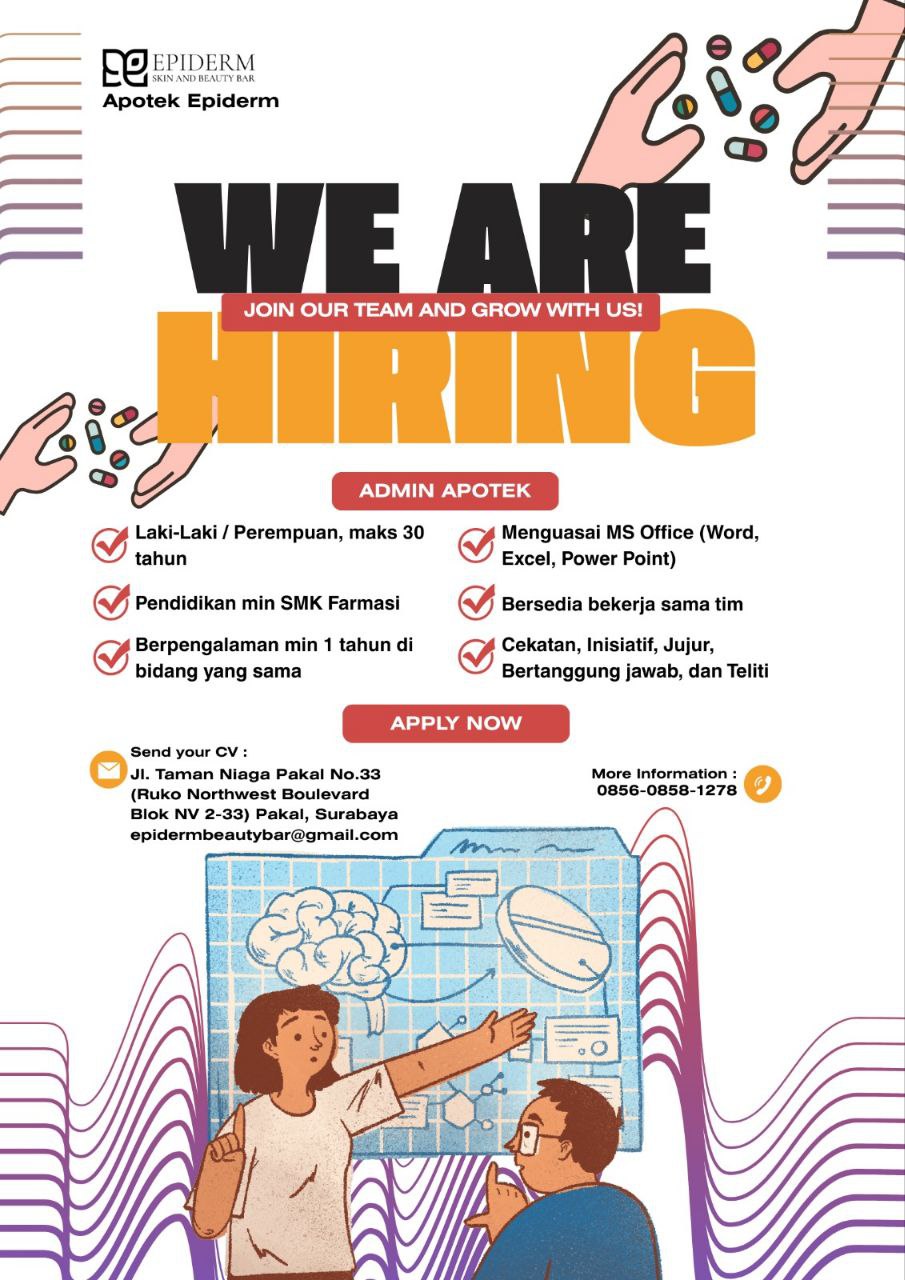 EPIDERM
SKIN AND BEAUTY BAR
Apotek Epiderm

WE ARE
JOIN OUR TEAM AND GROW WITH US!
HIRING

ADMIN APOTEK

Laki-Laki / Perempuan, maks 30 tahun

Pendidikan min SMK Farmasi

Berpengalaman min 1 tahun di bidang yang sama

Menguasai MS Office (Word, Excel, Power Point)

Bersedia bekerja sama tim

Cekatan, Inisiatif, Jujur, Bertanggung jawab, dan Teliti

APPLY NOW

Send your CV :
Jl. Taman Niaga Pakal No.33 (Ruko Northwest Boulevard Blok NV 2-33) Pakal, Surabaya
epidermbeautybar@gmail.com

More Information :
0856-0858-1278